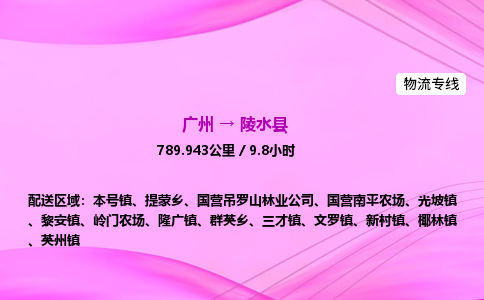 物流专线

广州 → 陵水县

789.943公里 / 9.8小时

配送区域：本号镇、提蒙乡、国营吊罗山林业公司、国营南平农场、光坡镇、黎安镇、岭门农场、隆广镇、群英乡、三才镇、文罗镇、新村镇、椰林镇、英州镇